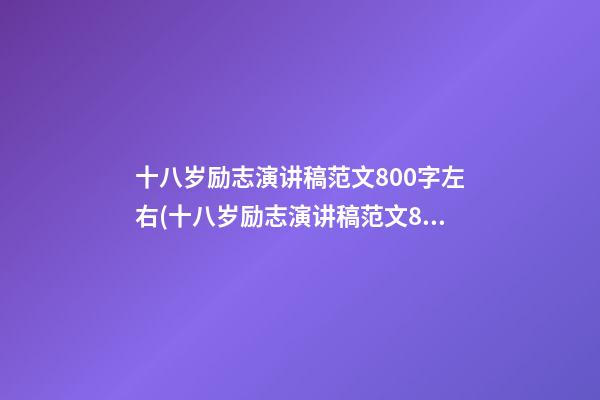 十八岁励志演讲稿范文800字左右(十八岁励志演讲稿范文8...